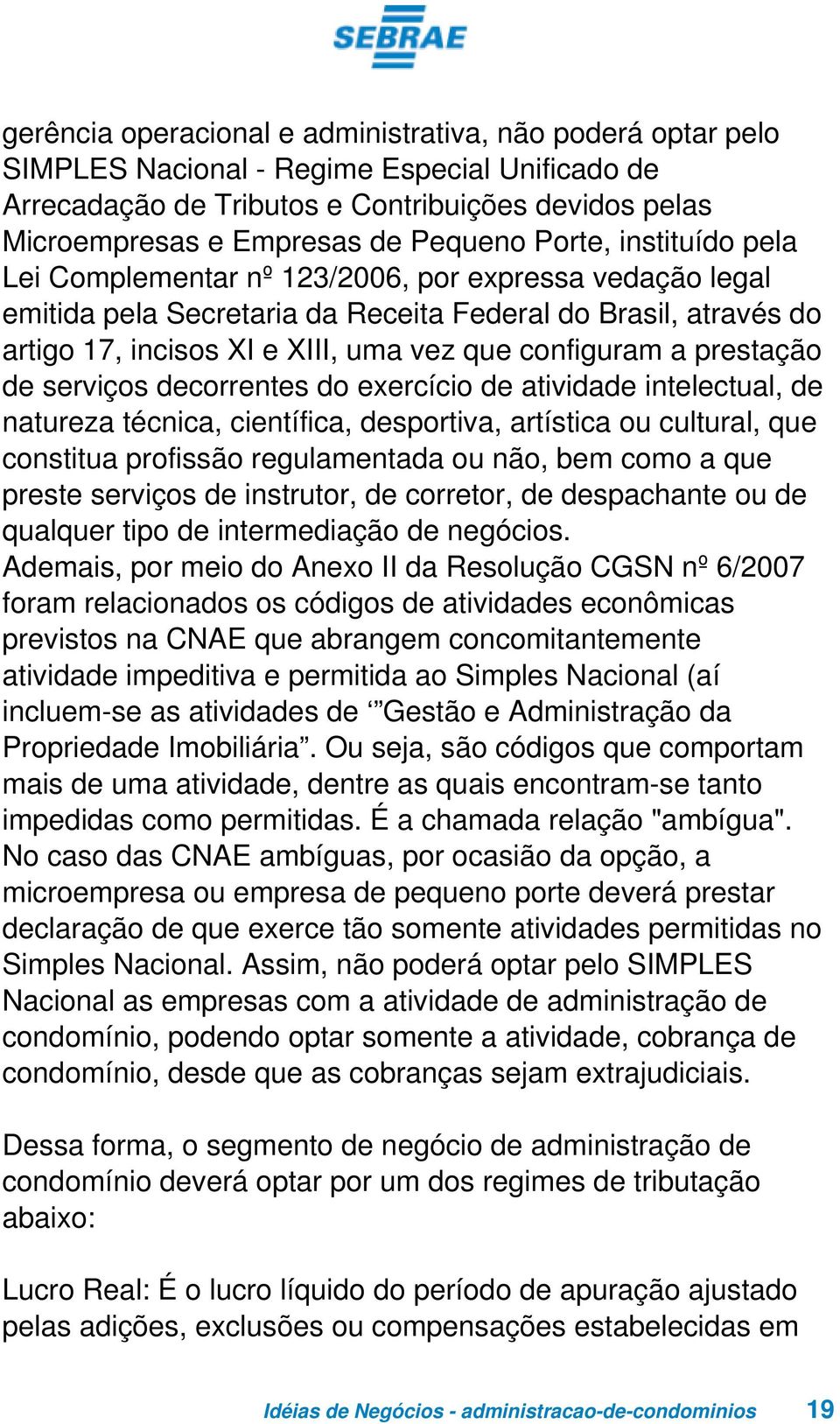 SEBRAE

gerência operacional e administrativa, não poderá optar pelo SIMPLES Nacional - Regime Especial Unificado de Arrecadação de Tributos e Contribuições devidos pelas Microempresas e Empresas de Pequeno Porte, instituído pela Lei Complementar nº 123/2006, por expressa vedação legal emitida pela Secretaria da Receita Federal do Brasil, através do artigo 17, incisos XI e XIII, uma vez que configuram a prestação de serviços decorrentes do exercício de atividade intelectual, de natureza técnica, científica, desportiva, artística ou cultural, que constitua profissão regulamentada ou não, bem como a que preste serviços de instrutor, de corretor, de despachante ou de qualquer tipo de intermediação de negócios.
Ademais, por meio do Anexo II da Resolução CGSN nº 6/2007 foram relacionados os códigos de atividades econômicas previstos na CNAE que abrangem concomitantemente atividade impeditiva e permitida ao Simples Nacional (aí incluem-se as atividades de ‘”Gestão e Administração da Propriedade Imobiliária”. Ou seja, são códigos que comportam mais de uma atividade, dentre as quais encontram-se tanto impedidas como permitidas. É a chamada relação "ambígua". No caso das CNAE ambíguas, por ocasião da opção, a microempresa ou empresa de pequeno porte deverá prestar declaração de que exerce tão somente atividades permitidas no Simples Nacional. Assim, não poderá optar pelo SIMPLES Nacional as empresas com a atividade de administração de condomínio, podendo optar somente a atividade, cobrança de condomínio, desde que as cobranças sejam extrajudiciais.

Dessa forma, o segmento de negócio de administração de condomínio deverá optar por um dos regimes de tributação abaixo:

Lucro Real: É o lucro líquido do período de apuração ajustado pelas adições, exclusões ou compensações estabelecidas em

Idéias de Negócios - administracao-de-condominios 19